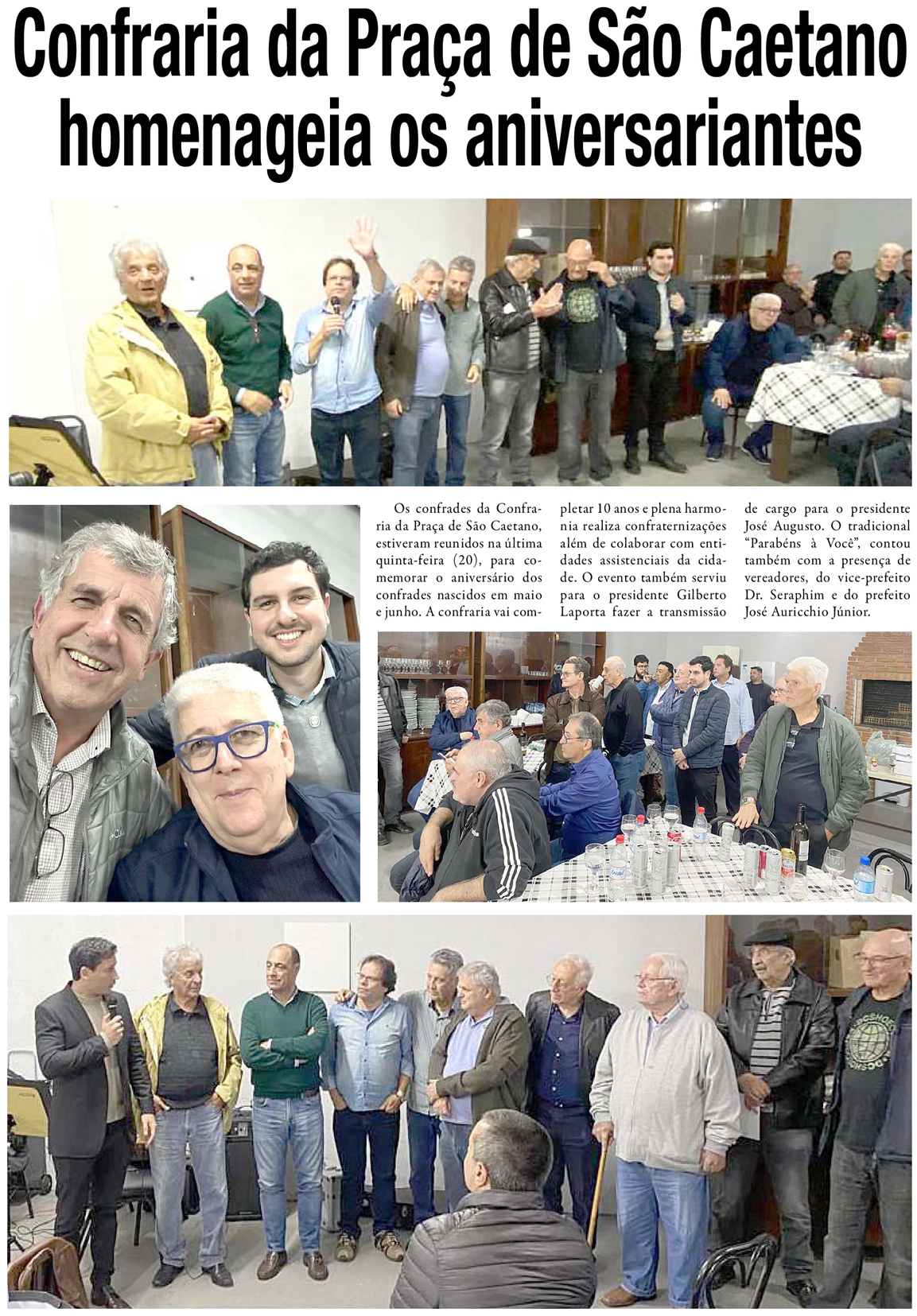 Confraria da Praça de São Caetano homenageia os aniversariantes

Os confrades da Confraria da Praça de São Caetano, estiveram reunidos na última quinta-feira (20), para comemorar o aniversário dos confrades nascidos em maio e junho. A confraria vai completar 10 anos e plena harmonia realiza confraternizações além de colaborar com entidades assistenciais da cidade. O evento também serviu para o presidente Gilberto Laporta fazer a transmissão de cargo para o presidente José Augusto. O tradicional "Parabéns à Você", contou também com a presença de vereadores, do vice-prefeito Dr. Seraphim e do prefeito José Auricchio Júnior.